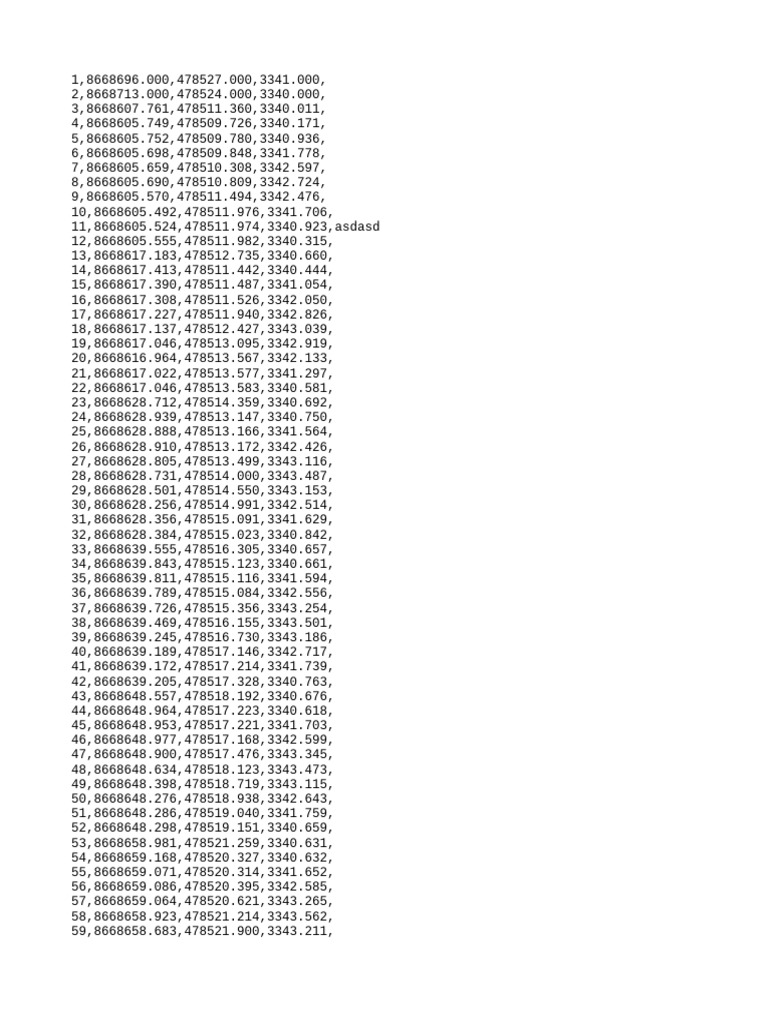 1,8668696.000,478527.000,3341.000,
2,8668713.000,478524.000,3340.000,
3,8668607.761,478511.360,3340.011,
4,8668605.749,478509.726,3340.171,
5,8668605.752,478509.780,3340.936,
6,8668605.698,478509.848,3341.778,
7,8668605.659,478510.308,3342.597,
8,8668605.690,478510.809,3342.724,
9,8668605.570,478511.494,3342.476,
10,8668605.492,478511.976,3341.706,
11,8668605.524,478511.974,3340.923,asdasd
12,8668605.555,478511.982,3340.315,
13,8668617.183,478512.735,3340.660,
14,8668617.413,478511.442,3340.444,
15,8668617.390,478511.487,3341.054,
16,8668617.308,478511.526,3342.050,
17,8668617.227,478511.940,3342.826,
18,8668617.137,478512.427,3343.039,
19,8668617.046,478513.095,3342.919,
20,8668616.964,478513.567,3342.133,
21,8668617.022,478513.577,3341.297,
22,8668617.046,478513.583,3340.581,
23,8668628.712,478514.359,3340.692,
24,8668628.939,478513.147,3340.750,
25,8668628.888,478513.166,3341.564,
26,8668628.910,478513.172,3342.426,
27,8668628.805,478513.499,3343.116,
28,8668628.731,478514.000,3343.487,
29,8668628.501,478514.550,3343.153,
30,8668628.256,478514.991,3342.514,
31,8668628.356,478515.091,3341.629,
32,8668628.384,478515.023,3340.842,
33,8668639.555,478516.305,3340.657,
34,8668639.843,478515.123,3340.661,
35,8668639.811,478515.116,3341.594,
36,8668639.789,478515.084,3342.556,
37,8668639.726,478515.356,3343.254,
38,8668639.469,478516.155,3343.501,
39,8668639.245,478516.730,3343.186,
40,8668639.189,478517.146,3342.717,
41,8668639.172,478517.214,3341.739,
42,8668639.205,478517.328,3340.763,
43,8668648.557,478518.192,3340.676,
44,8668648.964,478517.223,3340.618,
45,8668648.953,478517.221,3341.703,
46,8668648.977,478517.168,3342.599,
47,8668648.900,478517.476,3343.345,
48,8668648.634,478518.123,3343.473,
49,8668648.398,478518.719,3343.115,
50,8668648.276,478518.938,3342.643,
51,8668648.286,478519.040,3341.759,
52,8668648.298,478519.151,3340.659,
53,8668658.981,478521.259,3340.631,
54,8668659.168,478520.327,3340.632,
55,8668659.071,478520.314,3341.652,
56,8668659.086,478520.395,3342.585,
57,8668659.064,478520.621,3343.265,
58,8668658.923,478521.214,3343.562,
59,8668658.683,478521.900,3343.211,